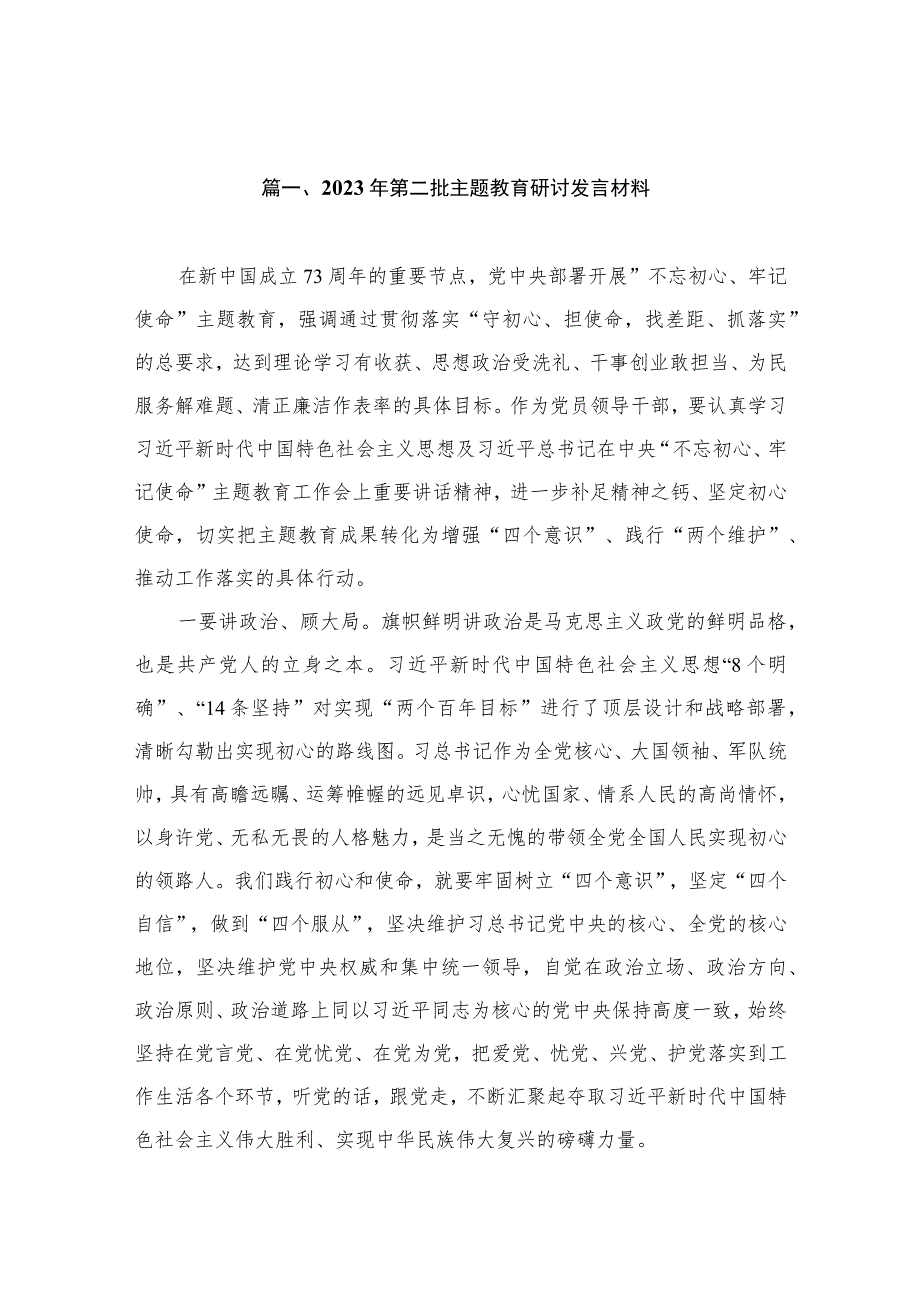 篇一、2023年第二批主题教育研讨发言材料

在新中国成立73周年的重要节点，党中央部署开展”不忘初心、牢记使命”主题教育，强调通过贯彻落实“守初心、担使命，找差距、抓落实”的总要求，达到理论学习有收获、思想政治受洗礼、干事创业敢担当、为民服务解难题、清正廉洁作表率的具体目标。作为党员领导干部，要认真学习习近平新时代中国特色社会主义思想及习近平总书记在中央“不忘初心、牢记使命”主题教育工作会上重要讲话精神，进一步补足精神之钙、坚定初心使命，切实把主题教育成果转化为增强“四个意识”、践行“两个维护”、推动工作落实的具体行动。

一要讲政治、顾大局。旗帜鲜明讲政治是马克思主义政党的鲜明品格，也是共产党人的立身之本。习近平新时代中国特色社会主义思想“8个明确”、“14条坚持”对实现“两个百年目标”进行了顶层设计和战略部署，清晰勾勒出实现初心的路线图。习总书记作为全党核心、大国领袖、军队统帅，具有高瞻远瞩、运筹帷幄的远见卓识，心忧国家、情系人民的高尚情怀，以身许党、无私无畏的人格魅力，是当之无愧的带领全党全国人民实现初心的领路人。我们践行初心和使命，就要牢固树立“四个意识”，坚定“四个自信”，做到“四个服从”，坚决维护习总书记党中央的核心、全党的核心地位，坚决维护党中央权威和集中统一领导，自觉在政治立场、政治方向、政治原则、政治道路上同以习近平同志为核心的党中央保持高度一致，始终坚持在党言党、在党忧党、在党为党，把爱党、忧党、兴党、护党落实到工作生活各个环节，听党的话，跟党走，不断汇聚起夺取习近平新时代中国特色社会主义伟大胜利、实现中华民族伟大复兴的磅礴力量。